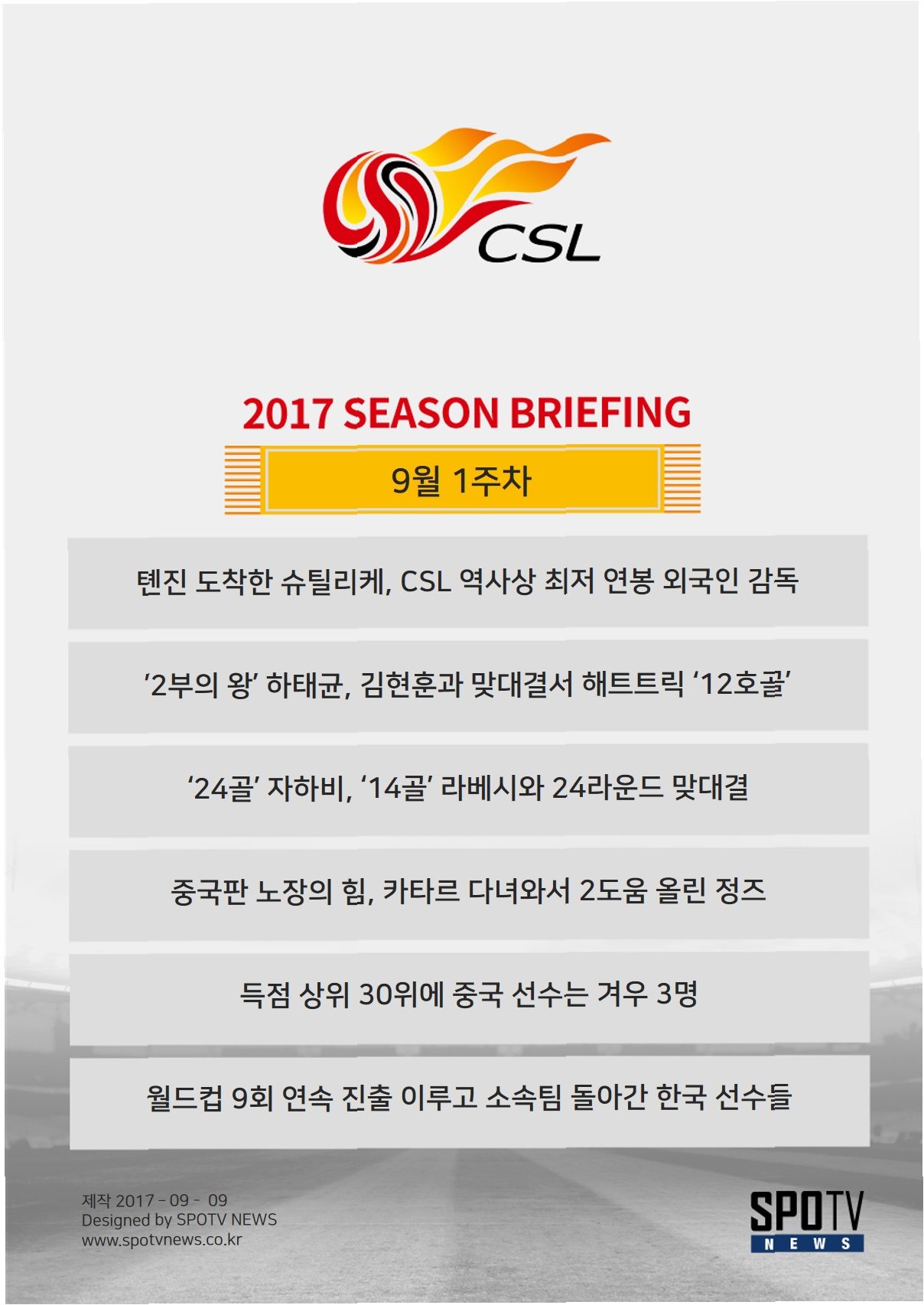 CSL

2017 SEASON BRIEFING

9월 1주차

톈진 도착한 슈틸리케, CSL 역사상 최저 연봉 외국인 감독

'2부의 왕' 하태균, 김현훈과 맞대결서 해트트릭 '12호골'

'24골' 자하비, '14골' 라베시와 24라운드 맞대결

중국판 노장의 힘, 카타르 다녀와서 2도움 올린 정즈

득점 상위 30위에 중국 선수는 겨우 3명

월드컵 9회 연속 진출 이루고 소속팀 돌아간 한국 선수들

제작 2017 - 09 - 09
Designed by SPOTV NEWS
www.spotvnews.co.kr

SPOTV
NEWS